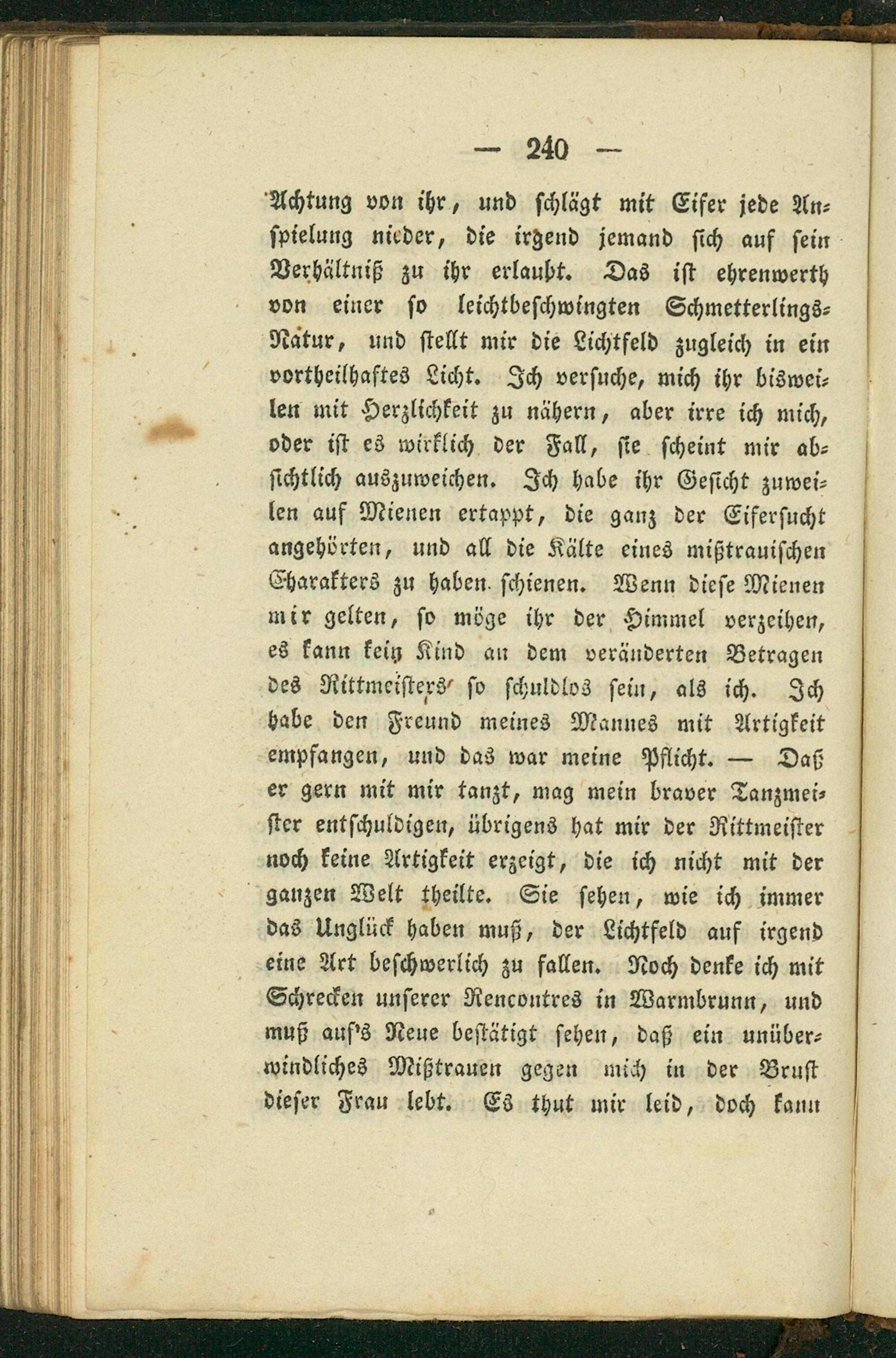 — 240 —

Achtung von ihr, und schlägt mit Eifer jede Anspielung nieder, die irgend jemand sich auf sein Verhältniß zu ihr erlaubt. Das ist ehrenwerth von einer so leichtbeschwingten Schmetterlings-Natur, und stellt mir die Lichtfeld zugleich in ein vortheilhaftes Licht. Ich versuche, mich ihr bisweilen mit Herzlichkeit zu nähern, aber irre ich mich, oder ist es wirklich der Fall, sie scheint mir absichtlich auszuweichen. Ich habe ihr Gesicht zuweilen auf Mienen ertappt, die ganz der Eifersucht angehörten, und all die Kälte eines mißtrauischen Charakters zu haben schienen. Wenn diese Mienen mir gelten, so möge ihr der Himmel verzeihen, es kann kein Kind an dem veränderten Betragen des Rittmeisters so schuldlos sein, als ich. Ich habe den Freund meines Mannes mit Artigkeit empfangen, und das war meine Pflicht. — Daß er gern mit mir tanzt, mag mein braver Tanzmeister entschuldigen, übrigens hat mir der Rittmeister noch keine Artigkeit erzeigt, die ich nicht mit der ganzen Welt theilte. Sie sehen, wie ich immer das Unglück haben muß, der Lichtfeld auf irgend eine Art beschwerlich zu fallen. Noch denke ich mit Schrecken unserer Rencontres in Warmbrunn, und muß auf's Neue bestätigt sehen, daß ein unüberwindliches Mißtrauen gegen mich in der Brust dieser Frau lebt. Es thut mir leid, doch kann